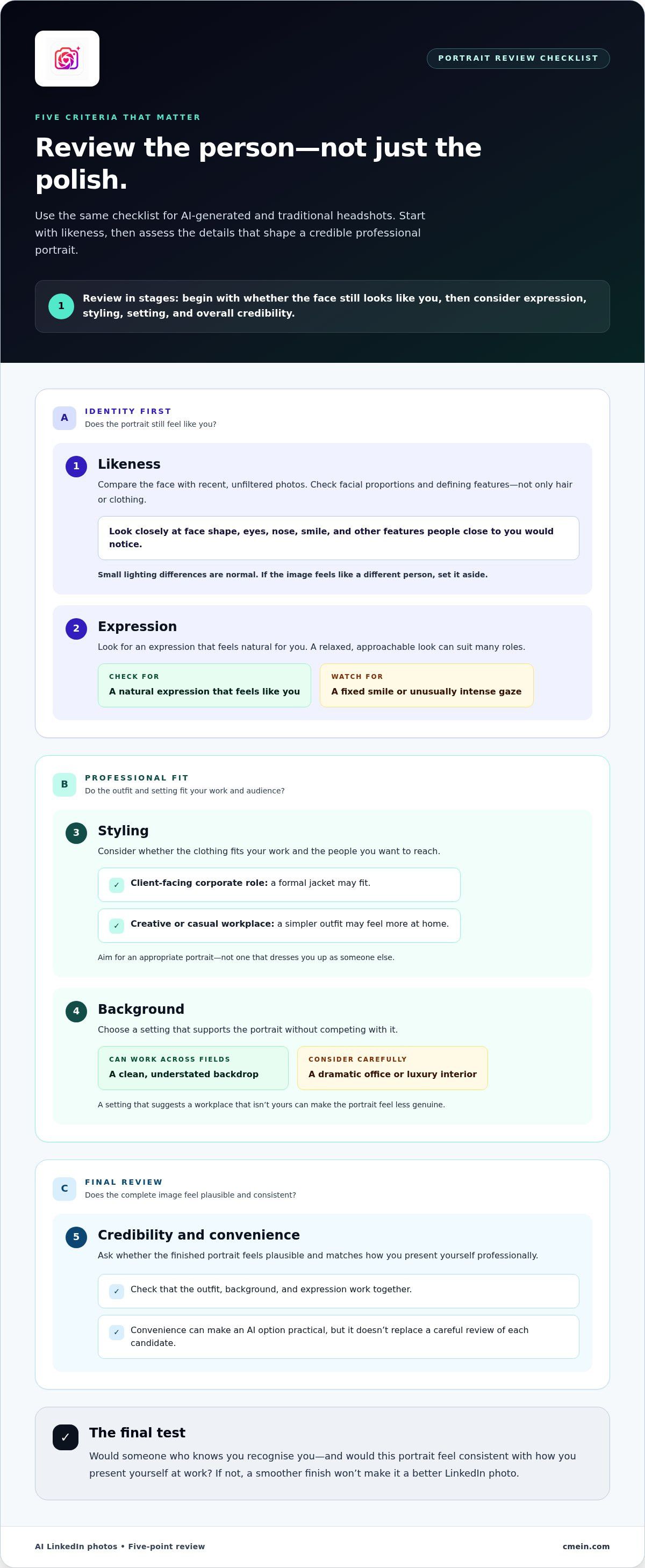 PORTRAIT REVIEW CHECKLIST

FIVE CRITERIA THAT MATTER

Review the person—not just the polish.

Use the same checklist for AI-generated and traditional headshots. Start with likeness, then assess the details that shape a credible professional portrait.

1 Review in stages: begin with whether the face still looks like you, then consider expression, styling, setting, and overall credibility.

A IDENTITY FIRST
Does the portrait still feel like you?

1 Likeness

Compare the face with recent, unfiltered photos. Check facial proportions and defining features—not only hair or clothing.

Look closely at face shape, eyes, nose, smile, and other features people close to you would notice.

Small lighting differences are normal. If the image feels like a different person, set it aside.

2 Expression

Look for an expression that feels natural for you. A relaxed, approachable look can suit many roles.

CHECK FOR
A natural expression that feels like you

WATCH FOR
A fixed smile or unusually intense gaze

B PROFESSIONAL FIT
Do the outfit and setting fit your work and audience?

3 Styling

Consider whether the clothing fits your work and the people you want to reach.

✓ Client-facing corporate role: a formal jacket may fit.

✓ Creative or casual workplace: a simpler outfit may feel more at home.

Aim for an appropriate portrait—not one that dresses you up as someone else.

4 Background

Choose a setting that supports the portrait without competing with it.

CAN WORK ACROSS FIELDS
A clean, understated backdrop

CONSIDER CAREFULLY
A dramatic office or luxury interior

A setting that suggests a workplace that isn't yours can make the portrait feel less genuine.

C FINAL REVIEW
Does the complete image feel plausible and consistent?

5 Credibility and convenience

Ask whether the finished portrait feels plausible and matches how you present yourself professionally.

✓ Check that the outfit, background, and expression work together.

✓ Convenience can make an AI option practical, but it doesn't replace a careful review of each candidate.

✓ The final test

Would someone who knows you recognise you—and would this portrait feel consistent with how you present yourself at work? If not, a smoother finish won't make it a better LinkedIn photo.

AI LinkedIn photos • Five-point review

cmein.com